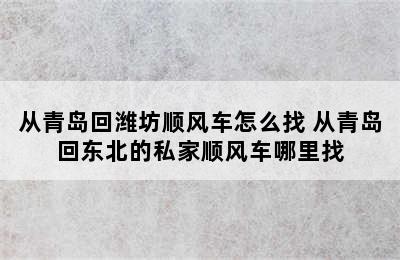 从青岛回潍坊顺风车怎么找 从青岛回东北的私家顺风车哪里找